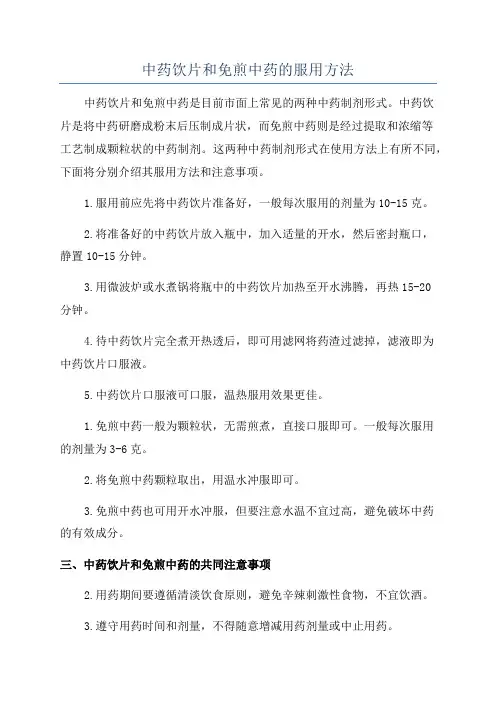 中药饮片和免煎中药的服用方法

中药饮片和免煎中药是目前市面上常见的两种中药制剂形式。中药饮片是将中药研磨成粉末后压制成片状，而免煎中药则是经过提取和浓缩等工艺制成颗粒状的中药制剂。这两种中药制剂形式在使用方法上有所不同，下面将分别介绍其服用方法和注意事项。

1.服用前应先将中药饮片准备好，一般每次服用的剂量为10-15克。

2.将准备好的中药饮片放入瓶中，加入适量的开水，然后密封瓶口，静置10-15分钟。

3.用微波炉或水煮锅将瓶中的中药饮片加热至开水沸腾，再热15-20分钟。

4.待中药饮片完全煮开热透后，即可用滤网将药渣过滤掉，滤液即为中药饮片口服液。

5.中药饮片口服液可口服，温热服用效果更佳。

1.免煎中药一般为颗粒状，无需煎煮，直接口服即可。一般每次服用的剂量为3-6克。

2.将免煎中药颗粒取出，用温水冲服即可。

3.免煎中药也可用开水冲服，但要注意水温不宜过高，避免破坏中药的有效成分。

三、中药饮片和免煎中药的共同注意事项

2.用药期间要遵循清淡饮食原则，避免辛辣刺激性食物，不宜饮酒。

3.遵守用药时间和剂量，不得随意增减用药剂量或中止用药。